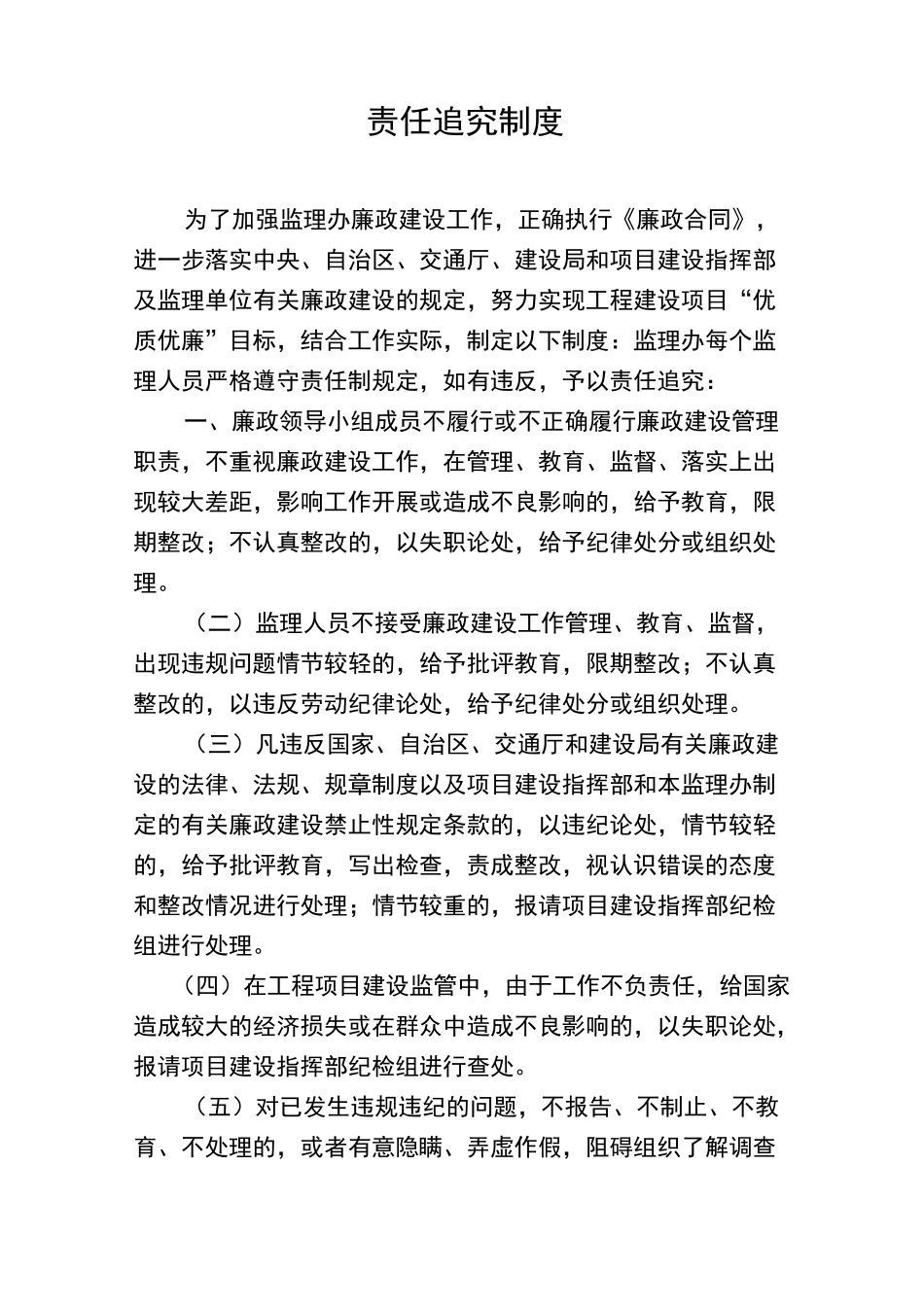 责任追究制度

为了加强监理办廉政建设工作，正确执行《廉政合同》，进一步落实中央、自治区、交通厅、建设局和项目建设指挥部及监理单位有关廉政建设的规定，努力实现工程建设项目“优质优廉”目标，结合工作实际，制定以下制度：监理办每个监理人员严格遵守责任制规定，如有违反，予以责任追究：

一、廉政领导小组成员不履行或不正确履行廉政建设管理职责，不重视廉政建设工作，在管理、教育、监督、落实上出现较大差距，影响工作开展或造成不良影响的，给予教育，限期整改；不认真整改的，以失职论处，给予纪律处分或组织处理。

（二）监理人员不接受廉政建设工作管理、教育、监督，出现违规问题情节较轻的，给予批评教育，限期整改；不认真整改的，以违反劳动纪律论处，给予纪律处分或组织处理。

（三）凡违反国家、自治区、交通厅和建设局有关廉政建设的法律、法规、规章制度以及项目建设指挥部和本监理办制定的有关廉政建设禁止性规定条款的，以违纪论处，情节较轻的，给予批评教育，写出检查，责成整改，视认识错误的态度和整改情况进行处理；情节较重的，报请项目建设指挥部纪检组进行处理。

（四）在工程项目建设监管中，由于工作不负责任，给国家造成较大的经济损失或在群众中造成不良影响的，以失职论处，报请项目建设指挥部纪检组进行查处。

（五）对已发生违规违纪的问题，不报告、不制止、不教育、不处理的，或者有意隐瞒、弄虚作假，阻碍组织了解调查